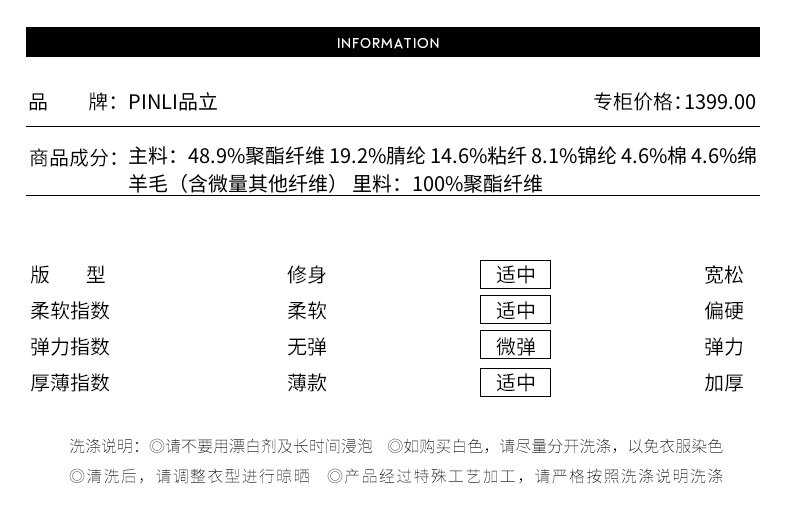 INFORMATION

品　　牌：PINLI品立

专柜价格：1399.00

商品成分：主料：48.9%聚酯纤维 19.2%腈纶 14.6%粘纤 8.1%锦纶 4.6%棉 4.6%绵羊毛（含微量其他纤维） 里料：100%聚酯纤维

| 版　　型 | 修身 | 适中 | 宽松 |
|---|---|---|---|
| 柔软指数 | 柔软 | 适中 | 偏硬 |
| 弹力指数 | 无弹 | 微弹 | 弹力 |
| 厚薄指数 | 薄款 | 适中 | 加厚 |

洗涤说明：◎请不要用漂白剂及长时间浸泡　◎如购买白色，请尽量分开洗涤，以免衣服染色
◎清洗后，请调整衣型进行晾晒　◎产品经过特殊工艺加工，请严格按照洗涤说明洗涤